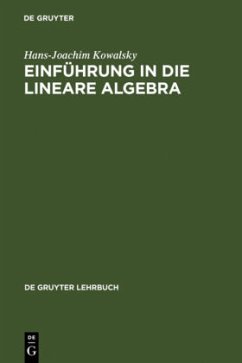 DE GRUYTER

Hans-Joachim Kowalsky

EINFÜHRUNG IN DIE LINEARE ALGEBRA

DE GRUYTER LEHRBUCH

DE
G